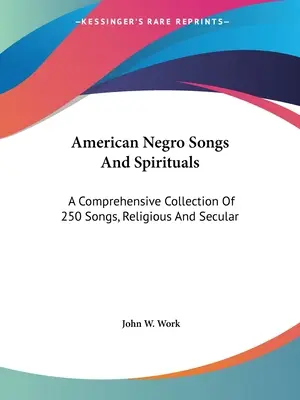 —KESSINGER'S RARE REPRINTS—

American Negro Songs And Spirituals

A Comprehensive Collection Of 250 Songs, Religious And Secular

John W. Work